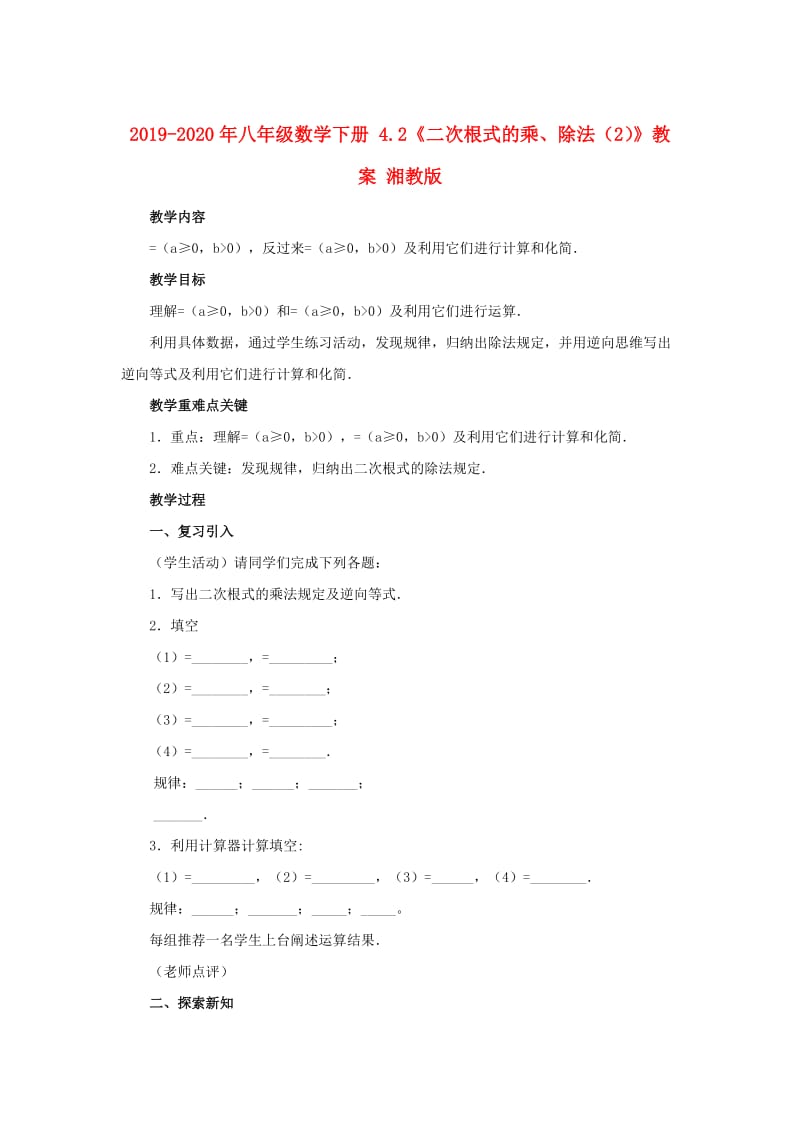 2019-2020年八年级数学下册 4.2《二次根式的乘、除法（2）》教案 湘教版

教学内容

=（a≥0，b>0），反过来=（a≥0，b>0）及利用它们进行计算和化简.

教学目标

理解=（a≥0，b>0）和=（a≥0，b>0）及利用它们进行运算.

利用具体数据，通过学生练习活动，发现规律，归纳出除法规定，并用逆向思维写出逆向等式及利用它们进行计算和化简.

教学重难点关键

1．重点：理解=（a≥0，b>0），=（a≥0，b>0）及利用它们进行计算和化简.

2．难点关键：发现规律，归纳出二次根式的除法规定.

教学过程

一、复习引入

（学生活动）请同学们完成下列各题：

1．写出二次根式的乘法规定及逆向等式.

2．填空

（1）=________，=_________；

（2）=________，=________；

（3）=________，=_________；

（4）=________，=________.

规律：______；______；_______；

_______.

3．利用计算器计算填空：

（1）=_________，（2）=_________，（3）=______，（4）=________.

规律：______；_______；_____；_____。

每组推荐一名学生上台阐述运算结果.

（老师点评）

二、探索新知